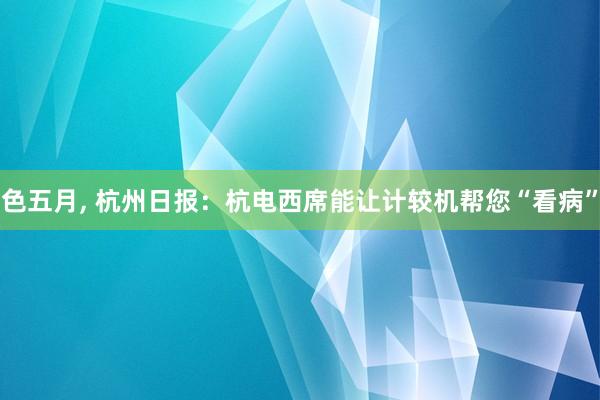 色五月, 杭州日报：杭电西席能让计较机帮您“看病”